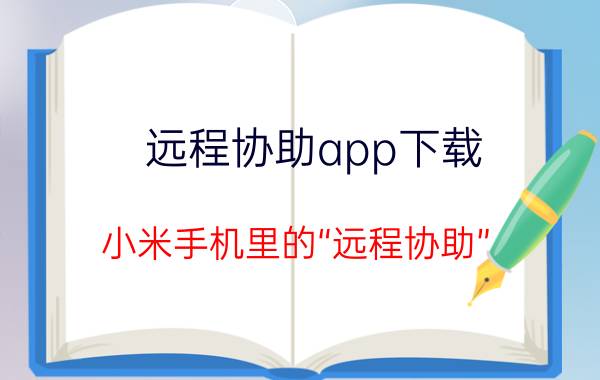 远程协助app下载

小米手机里的"远程协助"